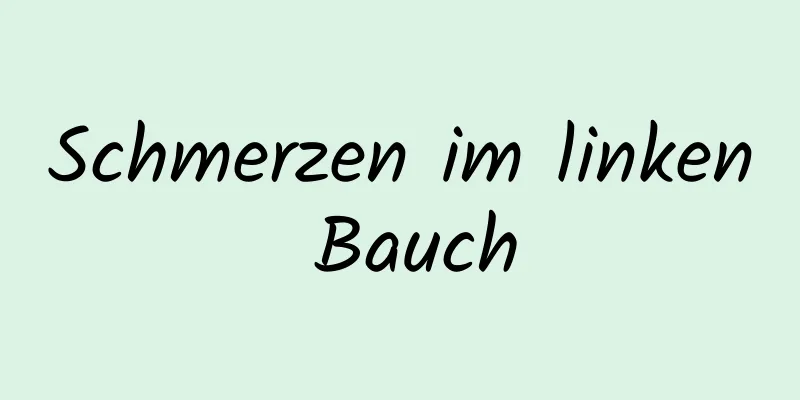 Schmerzen im linken Bauch